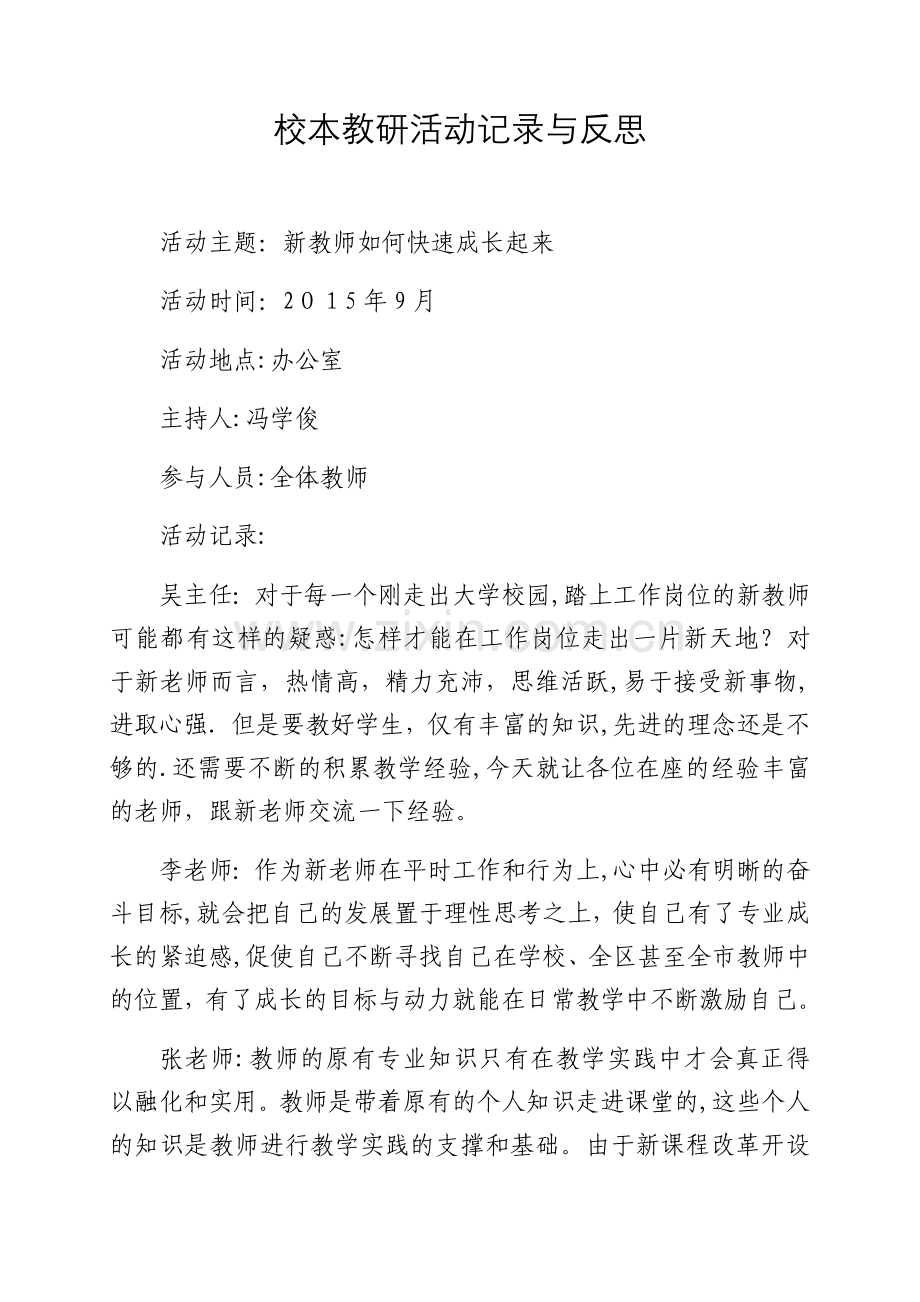 校本教研活动记录与反思

活动主题：新教师如何快速成长起来

活动时间：2015年9月

活动地点:办公室

主持人:冯学俊

参与人员:全体教师

活动记录:

吴主任：对于每一个刚走出大学校园,踏上工作岗位的新教师可能都有这样的疑惑:怎样才能在工作岗位走出一片新天地？对于新老师而言，热情高，精力充沛，思维活跃,易于接受新事物,进取心强．但是要教好学生，仅有丰富的知识,先进的理念还是不够的.还需要不断的积累教学经验,今天就让各位在座的经验丰富的老师，跟新老师交流一下经验。

李老师：作为新老师在平时工作和行为上,心中必有明晰的奋斗目标,就会把自己的发展置于理性思考之上，使自己有了专业成长的紧迫感,促使自己不断寻找自己在学校、全区甚至全市教师中的位置，有了成长的目标与动力就能在日常教学中不断激励自己。

张老师:教师的原有专业知识只有在教学实践中才会真正得以融化和实用。教师是带着原有的个人知识走进课堂的,这些个人的知识是教师进行教学实践的支撑和基础。由于新课程改革开设

www.zixin.com.cn